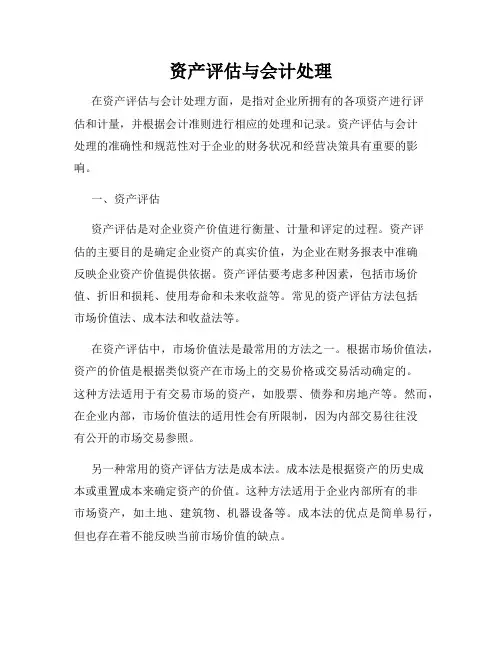 资产评估与会计处理

在资产评估与会计处理方面，是指对企业所拥有的各项资产进行评估和计量，并根据会计准则进行相应的处理和记录。资产评估与会计处理的准确性和规范性对于企业的财务状况和经营决策具有重要的影响。

一、资产评估

资产评估是对企业资产价值进行衡量、计量和评定的过程。资产评估的主要目的是确定企业资产的真实价值，为企业在财务报表中准确反映企业资产价值提供依据。资产评估要考虑多种因素，包括市场价值、折旧和损耗、使用寿命和未来收益等。常见的资产评估方法包括市场价值法、成本法和收益法等。

在资产评估中，市场价值法是最常用的方法之一。根据市场价值法，资产的价值是根据类似资产在市场上的交易价格或交易活动确定的。这种方法适用于有交易市场的资产，如股票、债券和房地产等。然而，在企业内部，市场价值法的适用性会有所限制，因为内部交易往往没有公开的市场交易参照。

另一种常用的资产评估方法是成本法。成本法是根据资产的历史成本或重置成本来确定资产的价值。这种方法适用于企业内部所有的非市场资产，如土地、建筑物、机器设备等。成本法的优点是简单易行，但也存在着不能反映当前市场价值的缺点。